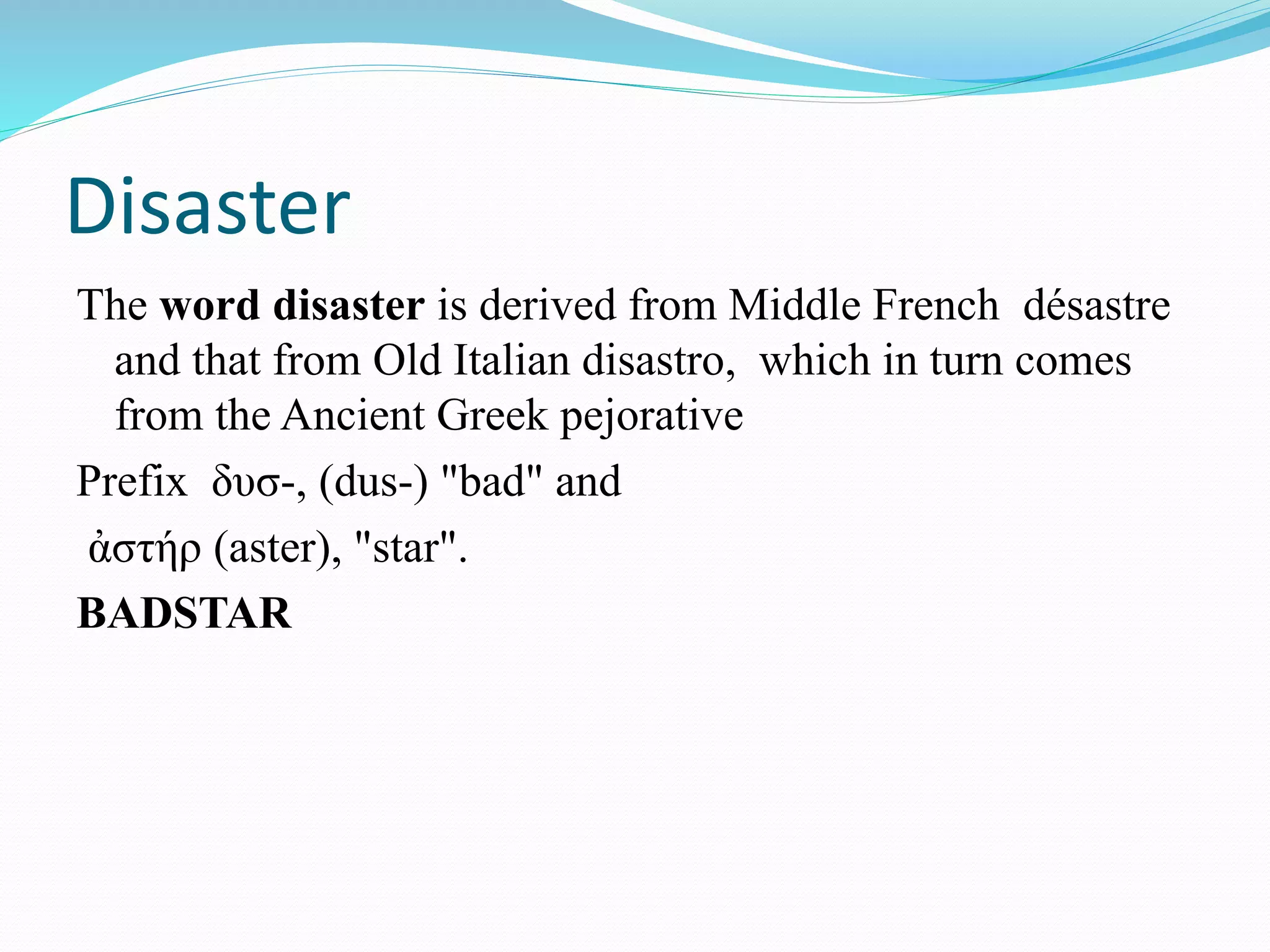 Disaster

The word disaster is derived from Middle French désastre and that from Old Italian disastro, which in turn comes from the Ancient Greek pejorative

Prefix δυσ-, (dus-) "bad" and

ἀστήρ (aster), "star".

BADSTAR